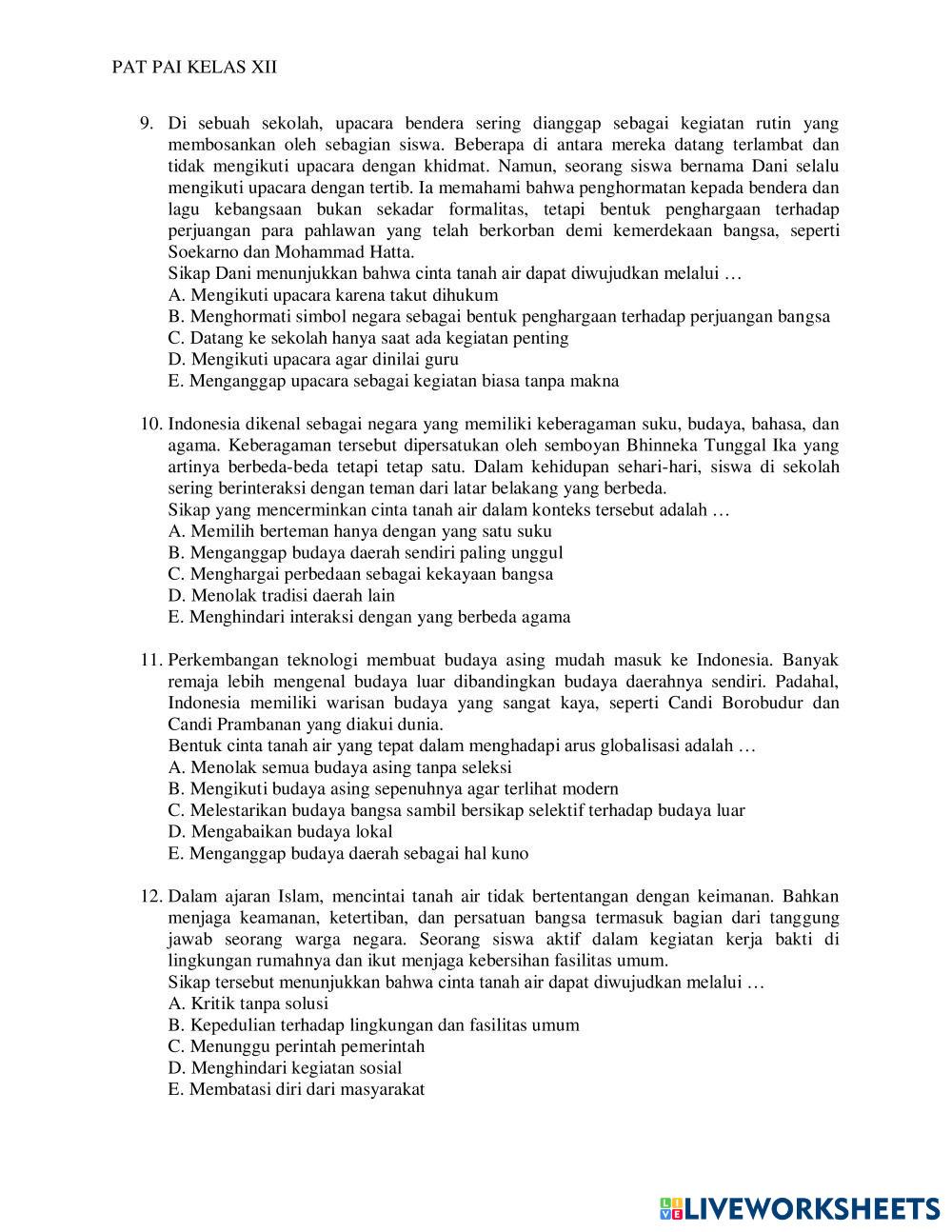 PAT PAI KELAS XII

9. Di sebuah sekolah, upacara bendera sering dianggap sebagai kegiatan rutin yang membosankan oleh sebagian siswa. Beberapa di antara mereka datang terlambat dan tidak mengikuti upacara dengan khidmat. Namun, seorang siswa bernama Dani selalu mengikuti upacara dengan tertib. Ia memahami bahwa penghormatan kepada bendera dan lagu kebangsaan bukan sekadar formalitas, tetapi bentuk penghargaan terhadap perjuangan para pahlawan yang telah berkorban demi kemerdekaan bangsa, seperti Soekarno dan Mohammad Hatta.
Sikap Dani menunjukkan bahwa cinta tanah air dapat diwujudkan melalui …
A. Mengikuti upacara karena takut dihukum
B. Menghormati simbol negara sebagai bentuk penghargaan terhadap perjuangan bangsa
C. Datang ke sekolah hanya saat ada kegiatan penting
D. Mengikuti upacara agar dinilai guru
E. Menganggap upacara sebagai kegiatan biasa tanpa makna

10. Indonesia dikenal sebagai negara yang memiliki keberagaman suku, budaya, bahasa, dan agama. Keberagaman tersebut dipersatukan oleh semboyan Bhinneka Tunggal Ika yang artinya berbeda-beda tetapi tetap satu. Dalam kehidupan sehari-hari, siswa di sekolah sering berinteraksi dengan teman dari latar belakang yang berbeda.
Sikap yang mencerminkan cinta tanah air dalam konteks tersebut adalah …
A. Memilih berteman hanya dengan yang satu suku
B. Menganggap budaya daerah sendiri paling unggul
C. Menghargai perbedaan sebagai kekayaan bangsa
D. Menolak tradisi daerah lain
E. Menghindari interaksi dengan yang berbeda agama

11. Perkembangan teknologi membuat budaya asing mudah masuk ke Indonesia. Banyak remaja lebih mengenal budaya luar dibandingkan budaya daerahnya sendiri. Padahal, Indonesia memiliki warisan budaya yang sangat kaya, seperti Candi Borobudur dan Candi Prambanan yang diakui dunia.
Bentuk cinta tanah air yang tepat dalam menghadapi arus globalisasi adalah …
A. Menolak semua budaya asing tanpa seleksi
B. Mengikuti budaya asing sepenuhnya agar terlihat modern
C. Melestarikan budaya bangsa sambil bersikap selektif terhadap budaya luar
D. Mengabaikan budaya lokal
E. Menganggap budaya daerah sebagai hal kuno

12. Dalam ajaran Islam, mencintai tanah air tidak bertentangan dengan keimanan. Bahkan menjaga keamanan, ketertiban, dan persatuan bangsa termasuk bagian dari tanggung jawab seorang warga negara. Seorang siswa aktif dalam kegiatan kerja bakti di lingkungan rumahnya dan ikut menjaga kebersihan fasilitas umum.
Sikap tersebut menunjukkan bahwa cinta tanah air dapat diwujudkan melalui …
A. Kritik tanpa solusi
B. Kepedulian terhadap lingkungan dan fasilitas umum
C. Menunggu perintah pemerintah
D. Menghindari kegiatan sosial
E. Membatasi diri dari masyarakat

LIVEWORKSHEETS